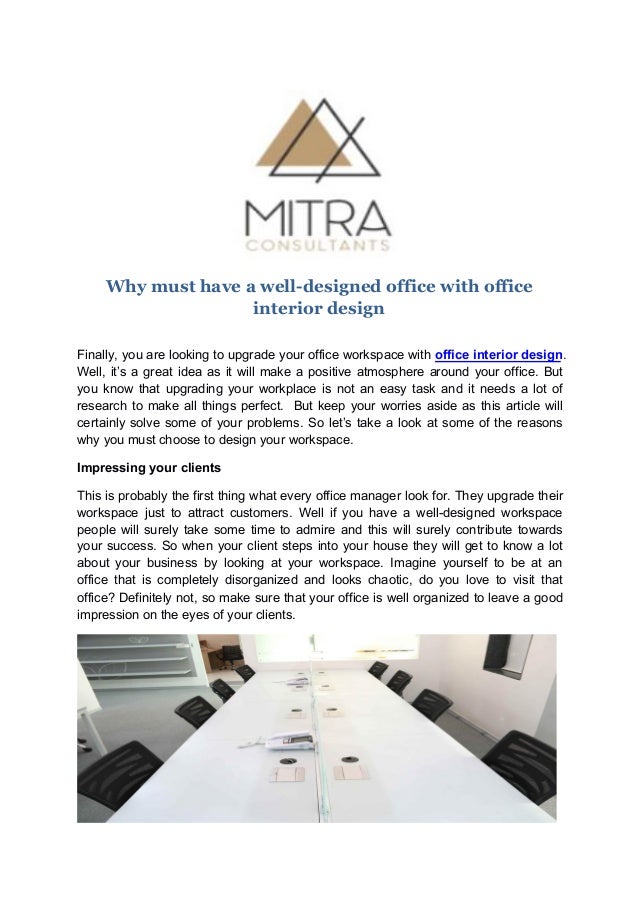 MITRA
CONSULTANTS

Why must have a well-designed office with office interior design

Finally, you are looking to upgrade your office workspace with office interior design. Well, it's a great idea as it will make a positive atmosphere around your office. But you know that upgrading your workplace is not an easy task and it needs a lot of research to make all things perfect. But keep your worries aside as this article will certainly solve some of your problems. So let's take a look at some of the reasons why you must choose to design your workspace.

Impressing your clients

This is probably the first thing what every office manager look for. They upgrade their workspace just to attract customers. Well if you have a well-designed workspace people will surely take some time to admire and this will surely contribute towards your success. So when your client steps into your house they will get to know a lot about your business by looking at your workspace. Imagine yourself to be at an office that is completely disorganized and looks chaotic, do you love to visit that office? Definitely not, so make sure that your office is well organized to leave a good impression on the eyes of your clients.